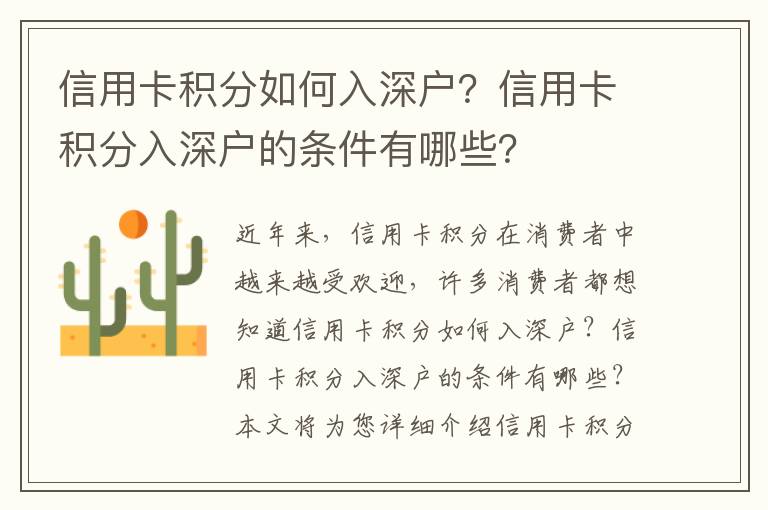 信用卡积分如何入深户？信用卡积分入深户的条件有哪些？

近年来，信用卡积分在消费者中越来越受欢迎，许多消费者都想知道信用卡积分如何入深户？信用卡积分入深户的条件有哪些？本文将为您详细介绍信用卡积分